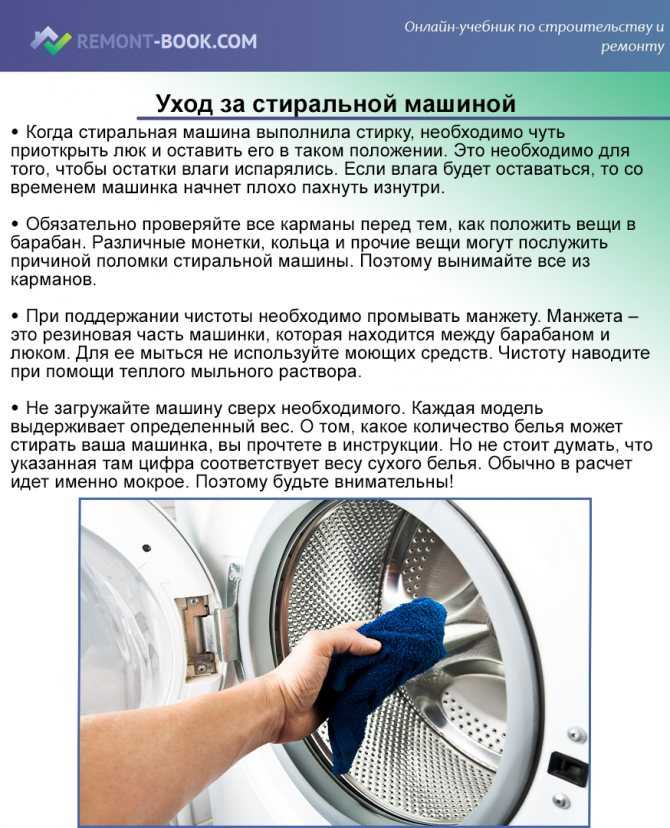 REMONT-BOOK.COM

Онлайн-учебник по строительству и ремонту

Уход за стиральной машиной

• Когда стиральная машина выполнила стирку, необходимо чуть приоткрыть люк и оставить его в таком положении. Это необходимо для того, чтобы остатки влаги испарялись. Если влага будет оставаться, то со временем машинка начнет плохо пахнуть изнутри.

• Обязательно проверяйте все карманы перед тем, как положить вещи в барабан. Различные монетки, кольца и прочие вещи могут послужить причиной поломки стиральной машины. Поэтому вынимайте все из карманов.

• При поддержании чистоты необходимо промывать манжету. Манжета – это резиновая часть машинки, которая находится между барабаном и люком. Для ее мыться не используйте моющих средств. Чистоту наводите при помощи теплого мыльного раствора.

• Не загружайте машину сверх необходимого. Каждая модель выдерживает определенный вес. О том, какое количество белья может стирать ваша машинка, вы прочтете в инструкции. Но не стоит думать, что указанная там цифра соответствует весу сухого белья. Обычно в расчет идет именно мокрое. Поэтому будьте внимательны!